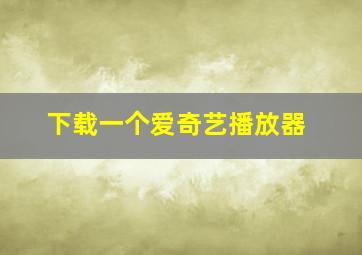 下载一个爱奇艺播放器